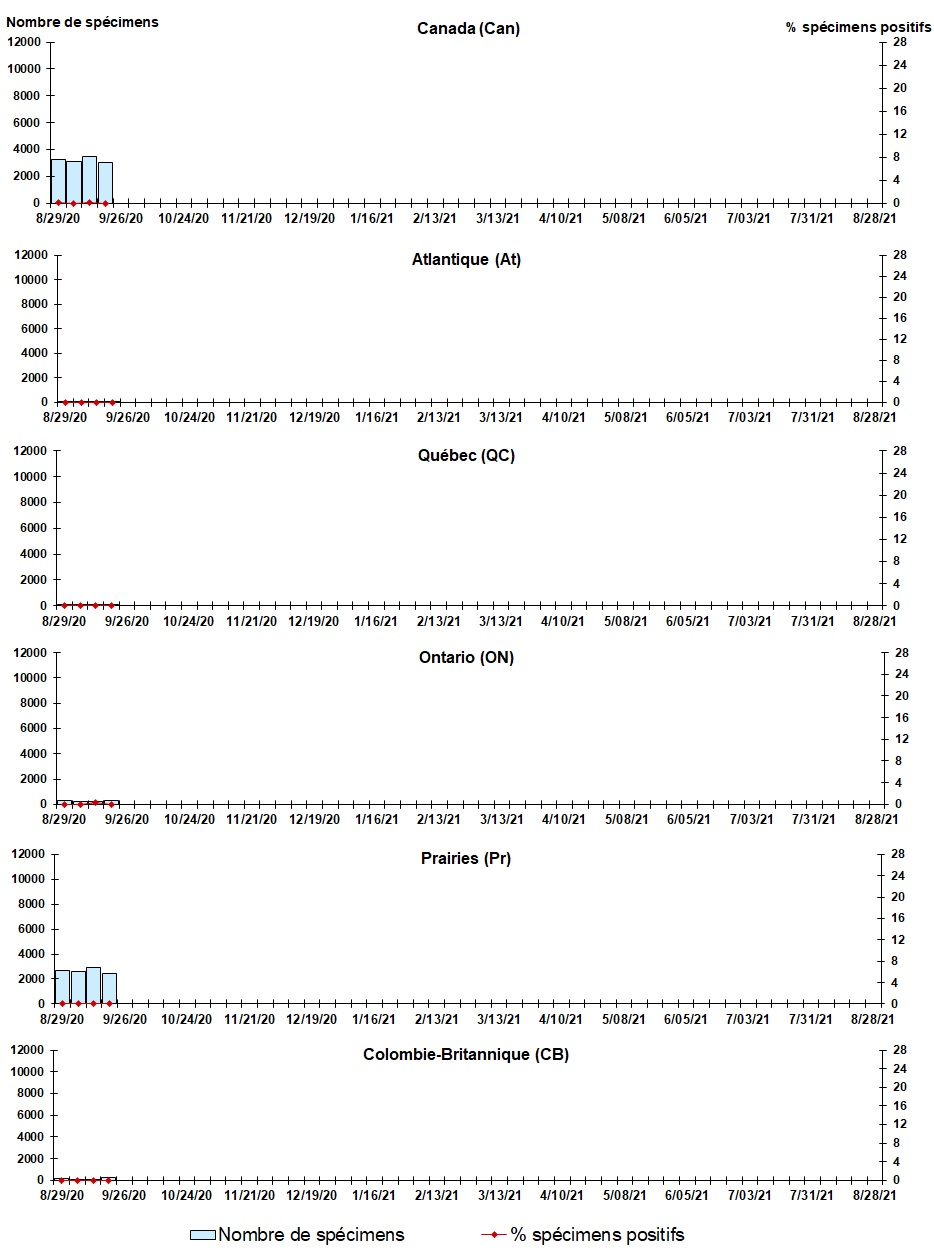 Nombre de spécimens

Canada (Can)

% spécimens positifs

12000
10000
8000
6000
4000
2000
0

28
24
20
16
12
8
4
0

8/29/20 9/26/20 10/24/20 11/21/20 12/19/20 1/16/21 2/13/21 3/13/21 4/10/21 5/08/21 6/05/21 7/03/21 7/31/21 8/28/21

Atlantique (At)

12000
10000
8000
6000
4000
2000
0

28
24
20
16
12
8
4
0

8/29/20 9/26/20 10/24/20 11/21/20 12/19/20 1/16/21 2/13/21 3/13/21 4/10/21 5/08/21 6/05/21 7/03/21 7/31/21 8/28/21

Québec (QC)

12000
10000
8000
6000
4000
2000
0

28
24
20
16
12
8
4
0

8/29/20 9/26/20 10/24/20 11/21/20 12/19/20 1/16/21 2/13/21 3/13/21 4/10/21 5/08/21 6/05/21 7/03/21 7/31/21 8/28/21

Ontario (ON)

12000
10000
8000
6000
4000
2000
0

28
24
20
16
12
8
4
0

8/29/20 9/26/20 10/24/20 11/21/20 12/19/20 1/16/21 2/13/21 3/13/21 4/10/21 5/08/21 6/05/21 7/03/21 7/31/21 8/28/21

Prairies (Pr)

12000
10000
8000
6000
4000
2000
0

28
24
20
16
12
8
4
0

8/29/20 9/26/20 10/24/20 11/21/20 12/19/20 1/16/21 2/13/21 3/13/21 4/10/21 5/08/21 6/05/21 7/03/21 7/31/21 8/28/21

Colombie-Britannique (CB)

12000
10000
8000
6000
4000
2000
0

28
24
20
16
12
8
4
0

8/29/20 9/26/20 10/24/20 11/21/20 12/19/20 1/16/21 2/13/21 3/13/21 4/10/21 5/08/21 6/05/21 7/03/21 7/31/21 8/28/21

Nombre de spécimens
% spécimens positifs